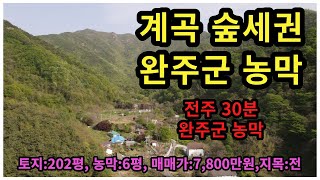 계곡 숲세권
완주군 농막

전주 30분
완주군 농막

토지:202평, 농막:6평, 매매가:7,800만원,지목:전